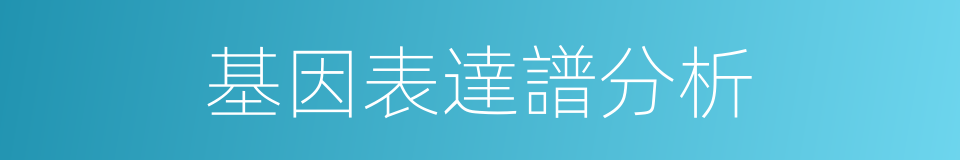 基因表達譜分析